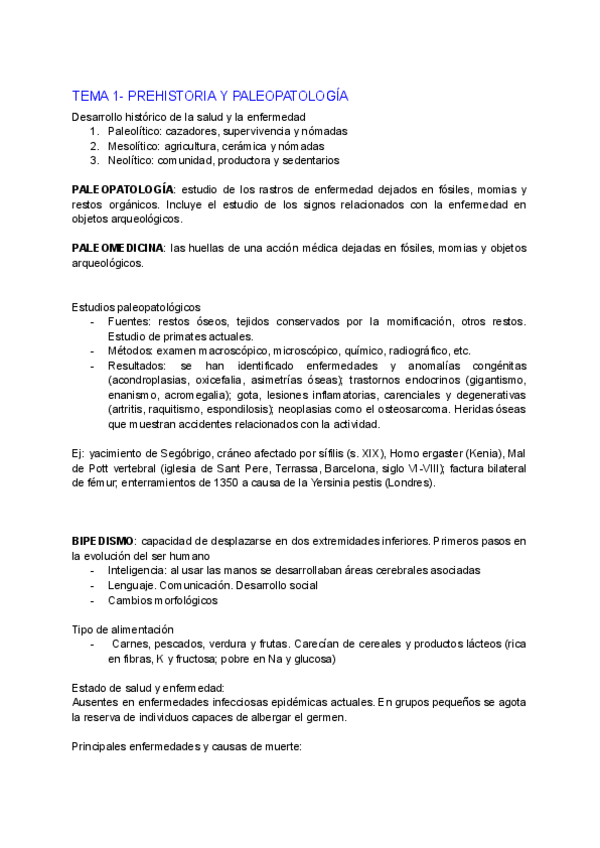 TEMA 1- PREHISTORIA Y PALEOPATOLOGÍA

Desarrollo histórico de la salud y la enfermedad
1. Paleolítico: cazadores, supervivencia y nómadas
2. Mesolítico: agricultura, cerámica y nómadas
3. Neolítico: comunidad, productora y sedentarios

PALEOPATOLOGÍA: estudio de los rastros de enfermedad dejados en fósiles, momias y restos orgánicos. Incluye el estudio de los signos relacionados con la enfermedad en objetos arqueológicos.

PALEOMEDICINA: las huellas de una acción médica dejadas en fósiles, momias y objetos arqueológicos.

Estudios paleopatológicos
- Fuentes: restos óseos, tejidos conservados por la momificación, otros restos. Estudio de primates actuales.
- Métodos: examen macroscópico, microscópico, químico, radiográfico, etc.
- Resultados: se han identificado enfermedades y anomalías congénitas (acondroplasias, oxicefalia, asimetrías óseas); trastornos endocrinos (gigantismo, enanismo, acromegalia); gota, lesiones inflamatorias, carenciales y degenerativas (artritis, raquitismo, espondilosis); neoplasias como el osteosarcoma. Heridas óseas que muestran accidentes relacionados con la actividad.

Ej: yacimiento de Segóbrigo, cráneo afectado por sífilis (s. XIX), Homo ergaster (Kenia), Mal de Pott vertebral (iglesia de Sant Pere, Terrassa, Barcelona, siglo VI-VIII); factura bilateral de fémur; enterramientos de 1350 a causa de la Yersinia pestis (Londres).

BIPEDISMO: capacidad de desplazarse en dos extremidades inferiores. Primeros pasos en la evolución del ser humano
- Inteligencia: al usar las manos se desarrollaban áreas cerebrales asociadas
- Lenguaje. Comunicación. Desarrollo social
- Cambios morfológicos

Tipo de alimentación
- Carnes, pescados, verdura y frutas. Carecían de cereales y productos lácteos (rica en fibras, K y fructosa; pobre en Na y glucosa)

Estado de salud y enfermedad:
Ausentes en enfermedades infecciosas epidémicas actuales. En grupos pequeños se agota la reserva de individuos capaces de albergar el germen.

Principales enfermedades y causas de muerte: